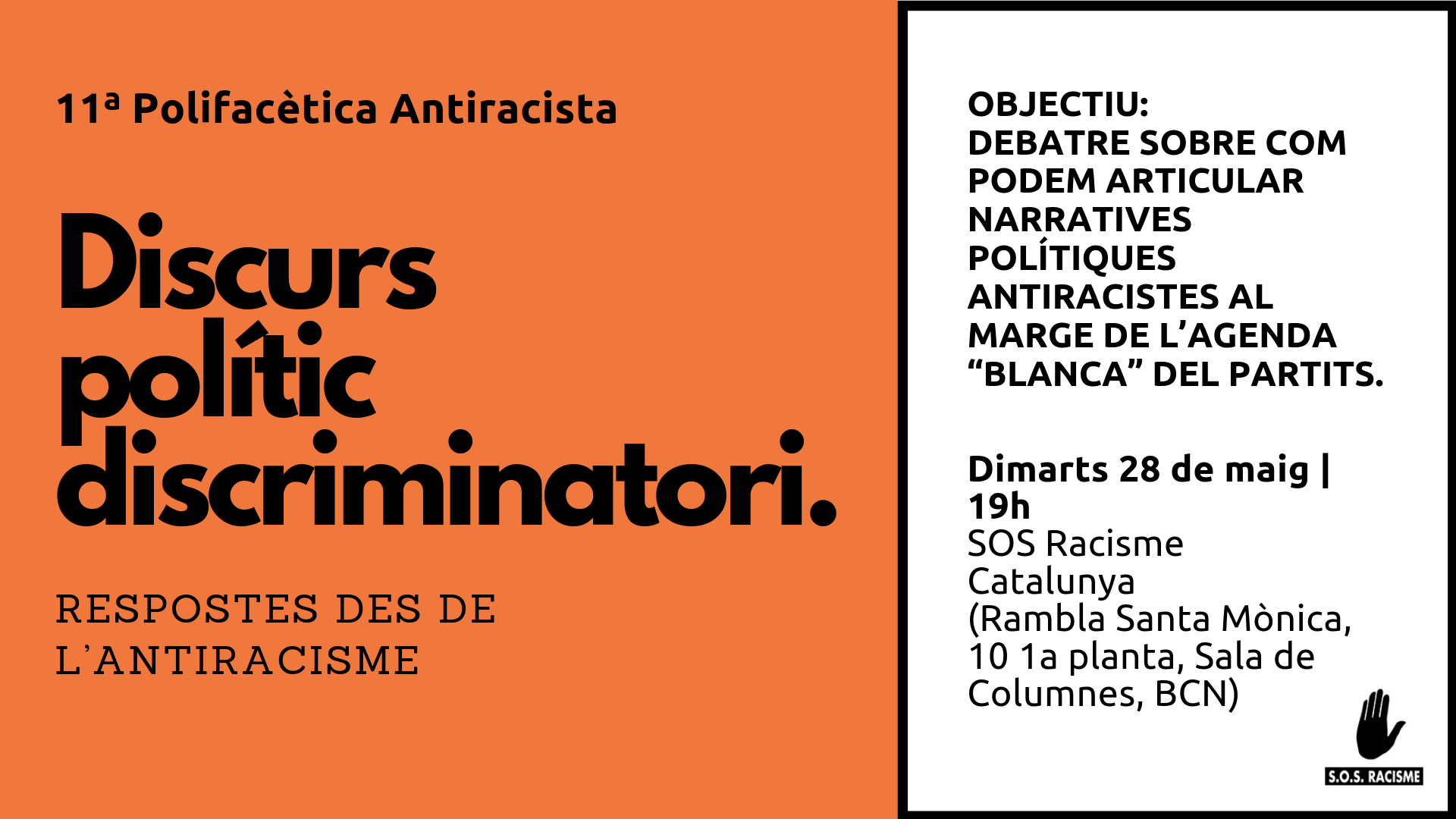 11ª Polifacètica Antiracista

Discurs polític discriminatori.

RESPOSTES DES DE L'ANTIRACISME

OBJECTIU:
DEBATRE SOBRE COM PODEM ARTICULAR NARRATIVES POLÍTIQUES ANTIRACISTES AL MARGE DE L'AGENDA "BLANCA" DEL PARTITS.

Dimarts 28 de maig | 19h
SOS Racisme Catalunya
(Rambla Santa Mònica, 10 1a planta, Sala de Columnes, BCN)

S.O.S. RACISME